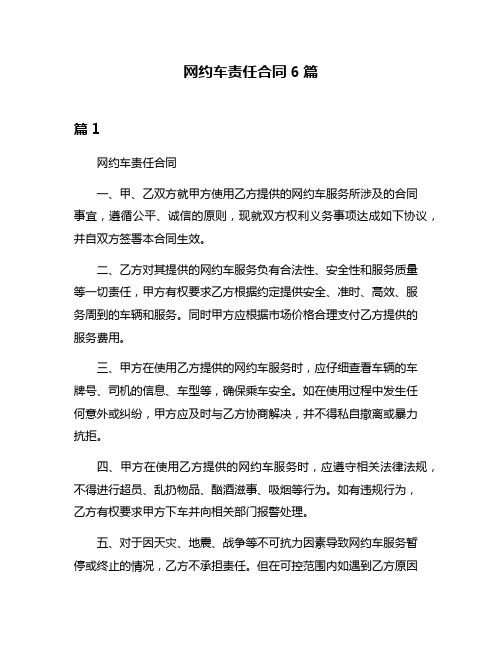 网约车责任合同 6 篇

篇 1

网约车责任合同

一、甲、乙双方就甲方使用乙方提供的网约车服务所涉及的合同事宜，遵循公平、诚信的原则，现就双方权利义务事项达成如下协议，并自双方签署本合同生效。

二、乙方对其提供的网约车服务负有合法性、安全性和服务质量等一切责任，甲方有权要求乙方根据约定提供安全、准时、高效、服务周到的车辆和服务。同时甲方应根据市场价格合理支付乙方提供的服务费用。

三、甲方在使用乙方提供的网约车服务时，应仔细查看车辆的车牌号、司机的信息、车型等，确保乘车安全。如在使用过程中发生任何意外或纠纷，甲方应及时与乙方协商解决，并不得私自撤离或暴力抗拒。

四、甲方在使用乙方提供的网约车服务时，应遵守相关法律法规，不得进行超员、乱扔物品、酗酒滋事、吸烟等行为。如有违规行为，乙方有权要求甲方下车并向相关部门报警处理。

五、对于因天灾、地震、战争等不可抗力因素导致网约车服务暂停或终止的情况，乙方不承担责任。但在可控范围内如遇到乙方原因